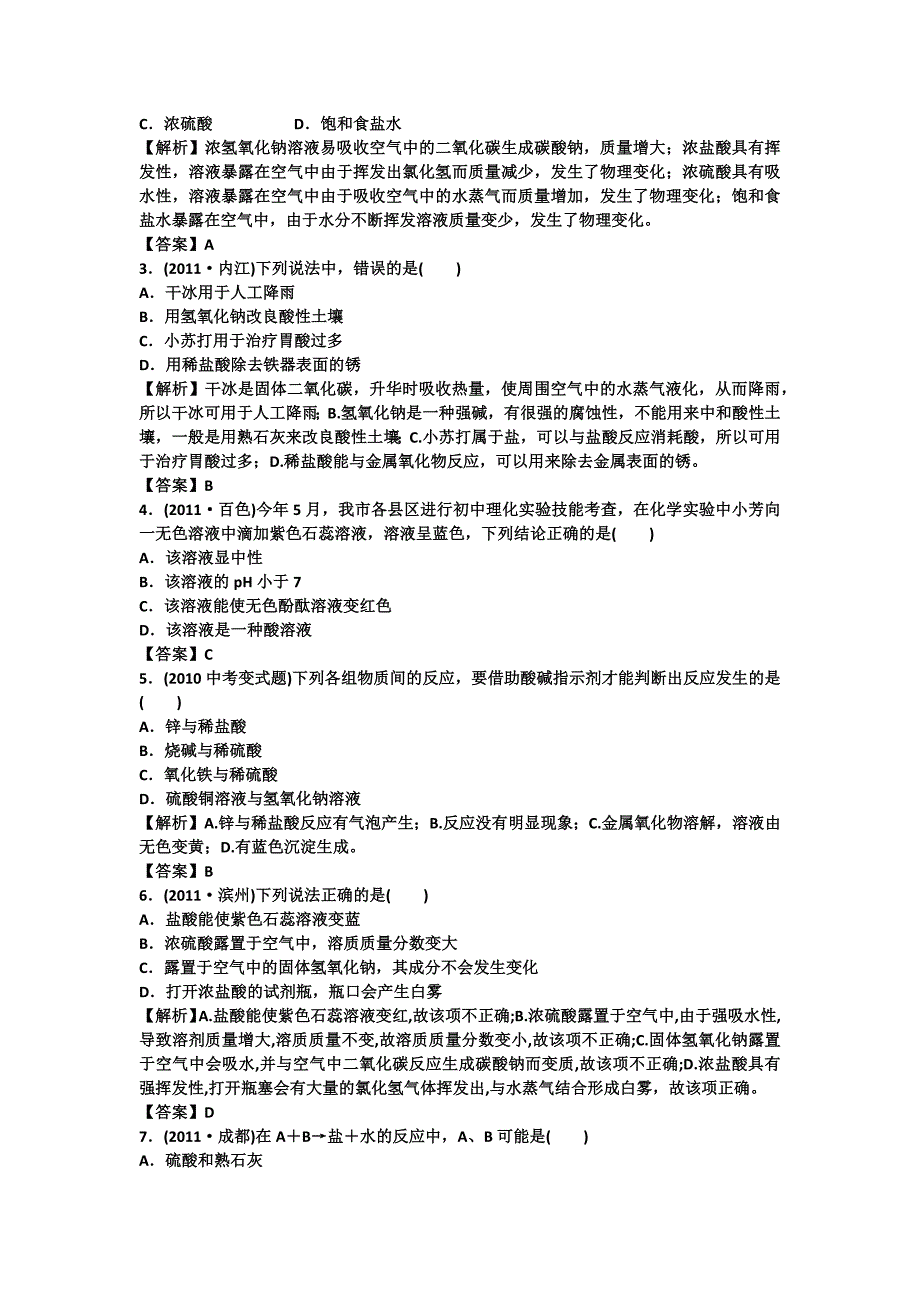 C．浓硫酸　　　　D．饱和食盐水

【解析】浓氢氧化钠溶液易吸收空气中的二氧化碳生成碳酸钠，质量增大；浓盐酸具有挥发性，溶液暴露在空气中由于挥发出氯化氢而质量减少，发生了物理变化；浓硫酸具有吸水性，溶液暴露在空气中由于吸收空气中的水蒸气而质量增加，发生了物理变化；饱和食盐水暴露在空气中，由于水分不断挥发溶液质量变少，发生了物理变化。

【答案】A

3．(2011·内江)下列说法中，错误的是(　　)

A．干冰用于人工降雨

B．用氢氧化钠改良酸性土壤

C．小苏打用于治疗胃酸过多

D．用稀盐酸除去铁器表面的锈

【解析】干冰是固体二氧化碳，升华时吸收热量，使周围空气中的水蒸气液化，从而降雨，所以干冰可用于人工降雨;B.氢氧化钠是一种强碱，有很强的腐蚀性，不能用来中和酸性土壤，一般是用熟石灰来改良酸性土壤;C.小苏打属于盐，可以与盐酸反应消耗酸，所以可用于治疗胃酸过多；D.稀盐酸能与金属氧化物反应，可以用来除去金属表面的锈。

【答案】B

4．(2011·百色)今年5月，我市各县区进行初中理化实验技能考查，在化学实验中小芳向一无色溶液中滴加紫色石蕊溶液，溶液呈蓝色，下列结论正确的是(　　)

A．该溶液显中性

B．该溶液的pH小于7

C．该溶液能使无色酚酞溶液变红色

D．该溶液是一种酸溶液

【答案】C

5．(2010中考变式题)下列各组物质间的反应，要借助酸碱指示剂才能判断出反应发生的是(　　)

A．锌与稀盐酸

B．烧碱与稀硫酸

C．氧化铁与稀硫酸

D．硫酸铜溶液与氢氧化钠溶液

【解析】A.锌与稀盐酸反应有气泡产生；B.反应没有明显现象；C.金属氧化物溶解，溶液由无色变黄；D.有蓝色沉淀生成。

【答案】B

6．(2011·滨州)下列说法正确的是(　　)

A．盐酸能使紫色石蕊溶液变蓝

B．浓硫酸露置于空气中，溶质质量分数变大

C．露置于空气中的固体氢氧化钠，其成分不会发生变化

D．打开浓盐酸的试剂瓶，瓶口会产生白雾

【解析】A.盐酸能使紫色石蕊溶液变红,故该项不正确;B.浓硫酸露置于空气中,由于强吸水性,导致溶剂质量增大,溶质质量不变,故溶质质量分数变小,故该项不正确;C.固体氢氧化钠露置于空气中会吸水,并与空气中二氧化碳反应生成碳酸钠而变质,故该项不正确;D.浓盐酸具有强挥发性,打开瓶塞会有大量的氯化氢气体挥发出,与水蒸气结合形成白雾，故该项正确。

【答案】D

7．(2011·成都)在A＋B→盐＋水的反应中，A、B可能是(　　)

A．硫酸和熟石灰